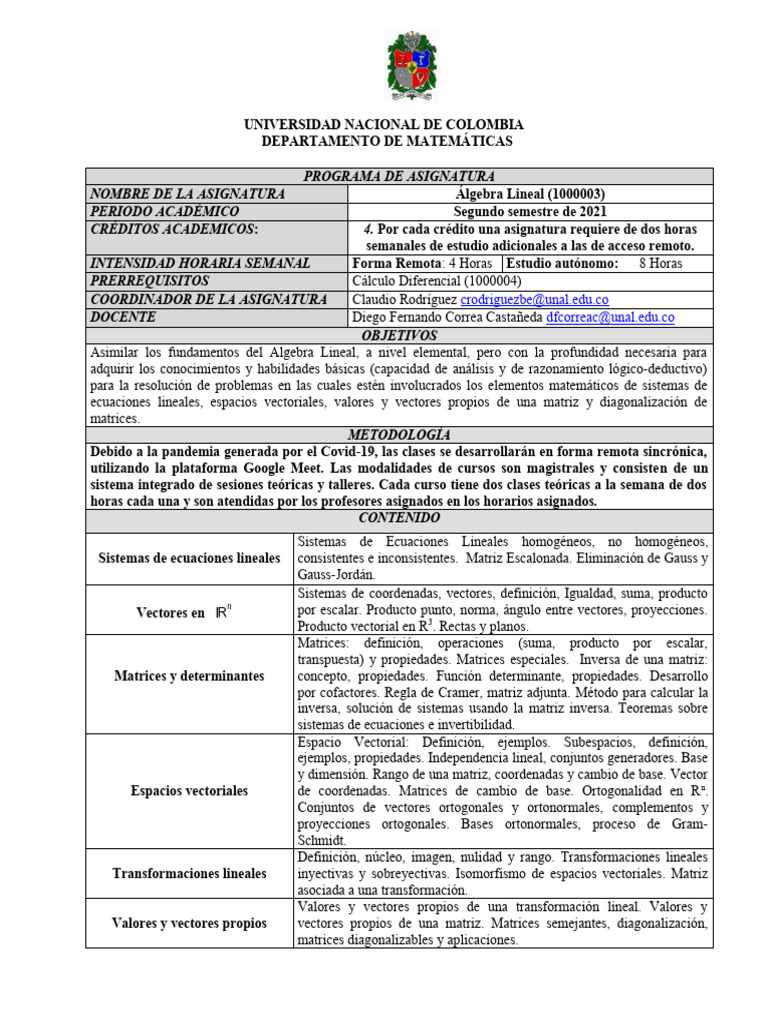 UNIVERSIDAD NACIONAL DE COLOMBIA
DEPARTAMENTO DE MATEMÁTICAS

| PROGRAMA DE ASIGNATURA | |
|---|---|
| NOMBRE DE LA ASIGNATURA | Álgebra Lineal (1000003) |
| PERIODO ACADÉMICO | Segundo semestre de 2021 |
| CRÉDITOS ACADEMICOS: | 4. Por cada crédito una asignatura requiere de dos horas semanales de estudio adicionales a las de acceso remoto. |
| INTENSIDAD HORARIA SEMANAL | Forma Remota: 4 Horas Estudio autónomo: 8 Horas |
| PRERREQUISITOS | Cálculo Diferencial (1000004) |
| COORDINADOR DE LA ASIGNATURA | Claudio Rodríguez crodriguezbe@unal.edu.co |
| DOCENTE | Diego Fernando Correa Castañeda dfcorreac@unal.edu.co |

OBJETIVOS

Asimilar los fundamentos del Algebra Lineal, a nivel elemental, pero con la profundidad necesaria para adquirir los conocimientos y habilidades básicas (capacidad de análisis y de razonamiento lógico-deductivo) para la resolución de problemas en las cuales estén involucrados los elementos matemáticos de sistemas de ecuaciones lineales, espacios vectoriales, valores y vectores propios de una matriz y diagonalización de matrices.

METODOLOGÍA

Debido a la pandemia generada por el Covid-19, las clases se desarrollarán en forma remota sincrónica, utilizando la plataforma Google Meet. Las modalidades de cursos son magistrales y consisten de un sistema integrado de sesiones teóricas y talleres. Cada curso tiene dos clases teóricas a la semana de dos horas cada una y son atendidas por los profesores asignados en los horarios asignados.

CONTENIDO

| | |
|---|---|
| Sistemas de ecuaciones lineales | Sistemas de Ecuaciones Lineales homogéneos, no homogéneos, consistentes e inconsistentes. Matriz Escalonada. Eliminación de Gauss y Gauss-Jordán. |
| Vectores en $\mathbb{R}^n$ | Sistemas de coordenadas, vectores, definición, Igualdad, suma, producto por escalar. Producto punto, norma, ángulo entre vectores, proyecciones. Producto vectorial en $R^3$. Rectas y planos. |
| Matrices y determinantes | Matrices: definición, operaciones (suma, producto por escalar, transpuesta) y propiedades. Matrices especiales. Inversa de una matriz: concepto, propiedades. Función determinante, propiedades. Desarrollo por cofactores. Regla de Cramer, matriz adjunta. Método para calcular la inversa, solución de sistemas usando la matriz inversa. Teoremas sobre sistemas de ecuaciones e invertibilidad. |
| Espacios vectoriales | Espacio Vectorial: Definición, ejemplos. Subespacios, definición, ejemplos, propiedades. Independencia lineal, conjuntos generadores. Base y dimensión. Rango de una matriz, coordenadas y cambio de base. Vector de coordenadas. Matrices de cambio de base. Ortogonalidad en $R^n$. Conjuntos de vectores ortogonales y ortonormales, complementos y proyecciones ortogonales. Bases ortonormales, proceso de Gram-Schmidt. |
| Transformaciones lineales | Definición, núcleo, imagen, nulidad y rango. Transformaciones lineales inyectivas y sobreyectivas. Isomorfismo de espacios vectoriales. Matriz asociada a una transformación. |
| Valores y vectores propios | Valores y vectores propios de una transformación lineal. Valores y vectores propios de una matriz. Matrices semejantes, diagonalización, matrices diagonalizables y aplicaciones. |